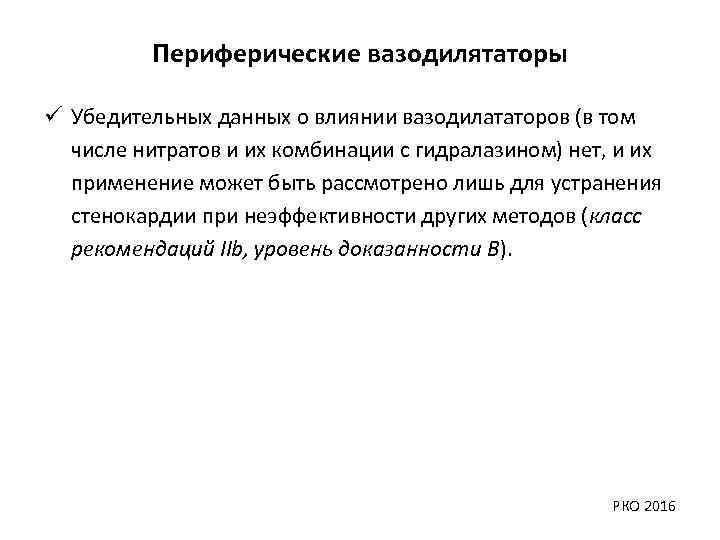 Периферические вазодилятаторы

✓ Убедительных данных о влиянии вазодилататоров (в том числе нитратов и их комбинации с гидралазином) нет, и их применение может быть рассмотрено лишь для устранения стенокардии при неэффективности других методов (класс рекомендаций IIb, уровень доказанности B).

РКО 2016